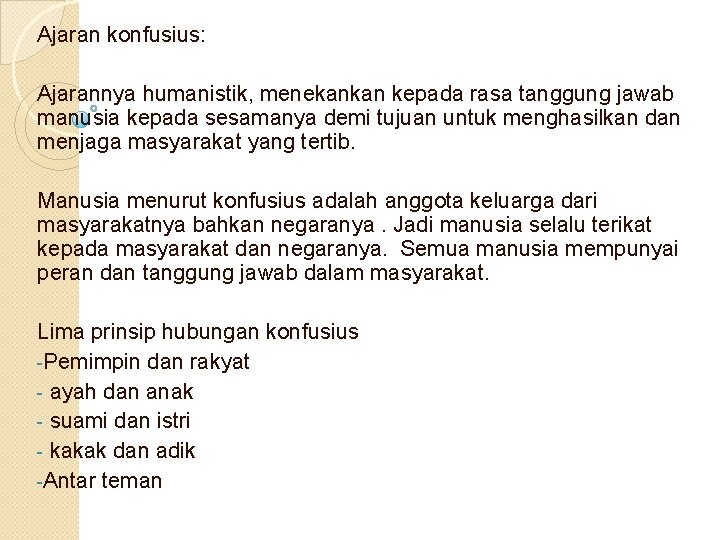 Ajaran konfusius:

Ajarannya humanistik, menekankan kepada rasa tanggung jawab manusia kepada sesamanya demi tujuan untuk menghasilkan dan menjaga masyarakat yang tertib.

Manusia menurut konfusius adalah anggota keluarga dari masyarakatnya bahkan negaranya . Jadi manusia selalu terikat kepada masyarakat dan negaranya. Semua manusia mempunyai peran dan tanggung jawab dalam masyarakat.

Lima prinsip hubungan konfusius
-Pemimpin dan rakyat
- ayah dan anak
- suami dan istri
- kakak dan adik
-Antar teman